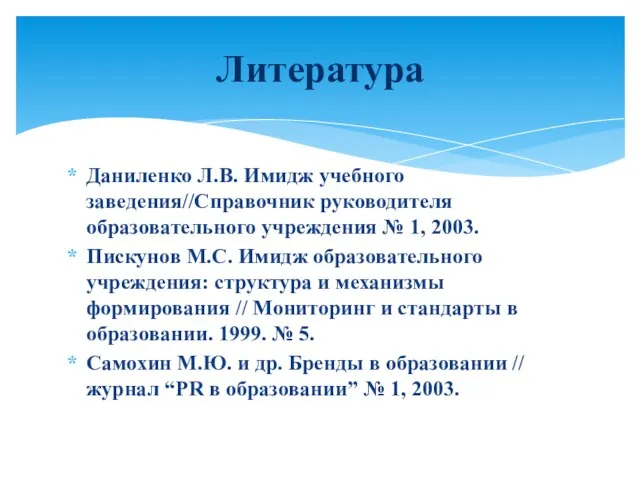 Литература

* Даниленко Л.В. Имидж учебного заведения//Справочник руководителя образовательного учреждения № 1, 2003.
* Пискунов М.С. Имидж образовательного учреждения: структура и механизмы формирования // Мониторинг и стандарты в образовании. 1999. № 5.
* Самохин М.Ю. и др. Бренды в образовании // журнал “PR в образовании” № 1, 2003.